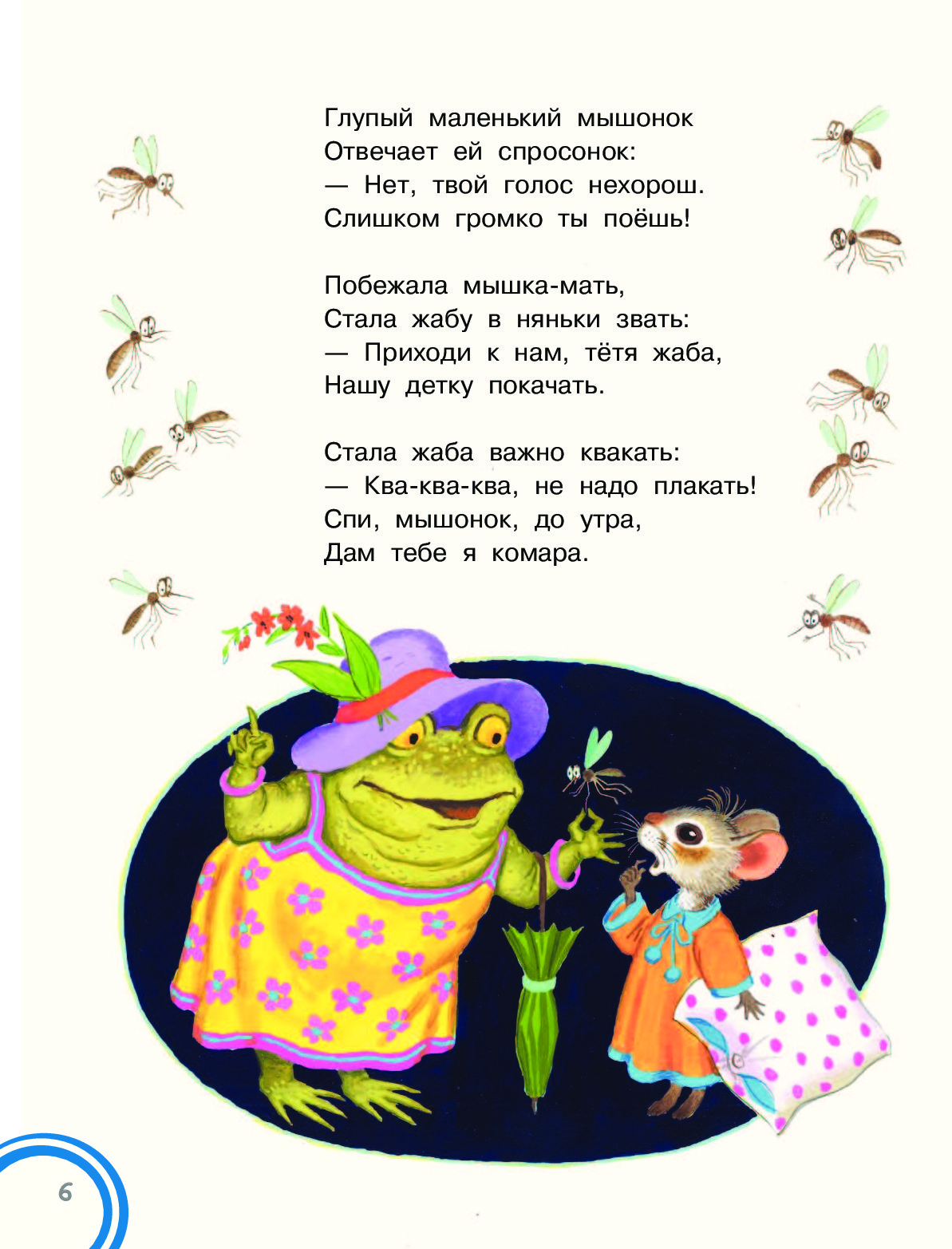 Глупый маленький мышонок
Отвечает ей спросонок:
— Нет, твой голос нехорош.
Слишком громко ты поёшь!

Побежала мышка-мать,
Стала жабу в няньки звать:
— Приходи к нам, тётя жаба,
Нашу детку покачать.

Стала жаба важно квакать:
— Ква-ква-ква, не надо плакать!
Спи, мышонок, до утра,
Дам тебе я комара.

6